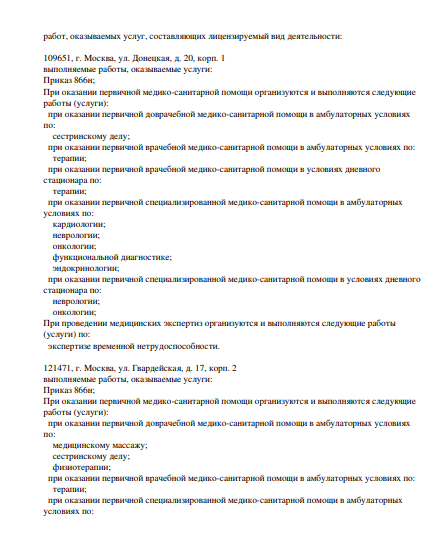 работ, оказываемых услуг, составляющих лицензируемый вид деятельности:

109651, г. Москва, ул. Донецкая, д. 20, корп. 1
выполняемые работы, оказываемые услуги:
Приказ 866н;
При оказании первичной медико-санитарной помощи организуются и выполняются следующие работы (услуги):
при оказании первичной доврачебной медико-санитарной помощи в амбулаторных условиях по:
сестринскому делу;
при оказании первичной врачебной медико-санитарной помощи в амбулаторных условиях по:
терапии;
при оказании первичной врачебной медико-санитарной помощи в условиях дневного стационара по:
терапии;
при оказании первичной специализированной медико-санитарной помощи в амбулаторных условиях по:
кардиологии;
неврологии;
онкологии;
функциональной диагностике;
эндокринологии;
при оказании первичной специализированной медико-санитарной помощи в условиях дневного стационара по:
неврологии;
онкологии;
При проведении медицинских экспертиз организуются и выполняются следующие работы (услуги) по:
экспертизе временной нетрудоспособности.

121471, г. Москва, ул. Гвардейская, д. 17, корп. 2
выполняемые работы, оказываемые услуги:
Приказ 866н;
При оказании первичной медико-санитарной помощи организуются и выполняются следующие работы (услуги):
при оказании первичной доврачебной медико-санитарной помощи в амбулаторных условиях по:
медицинскому массажу;
сестринскому делу;
физиотерапии;
при оказании первичной врачебной медико-санитарной помощи в амбулаторных условиях по:
терапии;
при оказании первичной специализированной медико-санитарной помощи в амбулаторных условиях по: